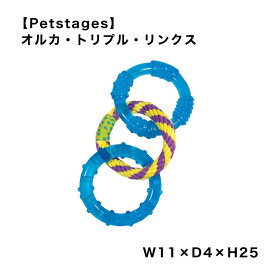 【Petstages】
オルカ・トリプル・リンクス

W11×D4×H25